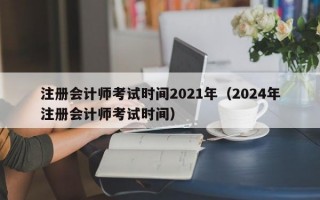 注册会计师考试时间2021年（2024年注册会计师考试时间）